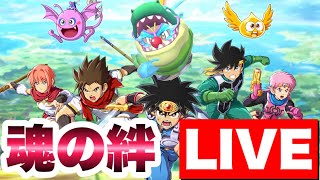 魂の絆

LIVE